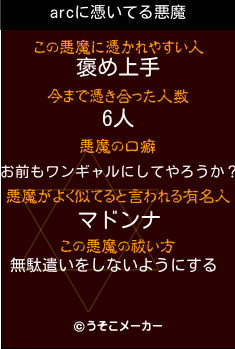 arcに憑いてる悪魔

この悪魔に憑かれやすい人
褒め上手

今まで憑き合った人数
6人

悪魔の口癖
お前もワンギャルにしてやろうか？

悪魔がよく似てると言われる有名人
マドンナ

この悪魔の祓い方
無駄遣いをしないようにする

©うそこメーカー